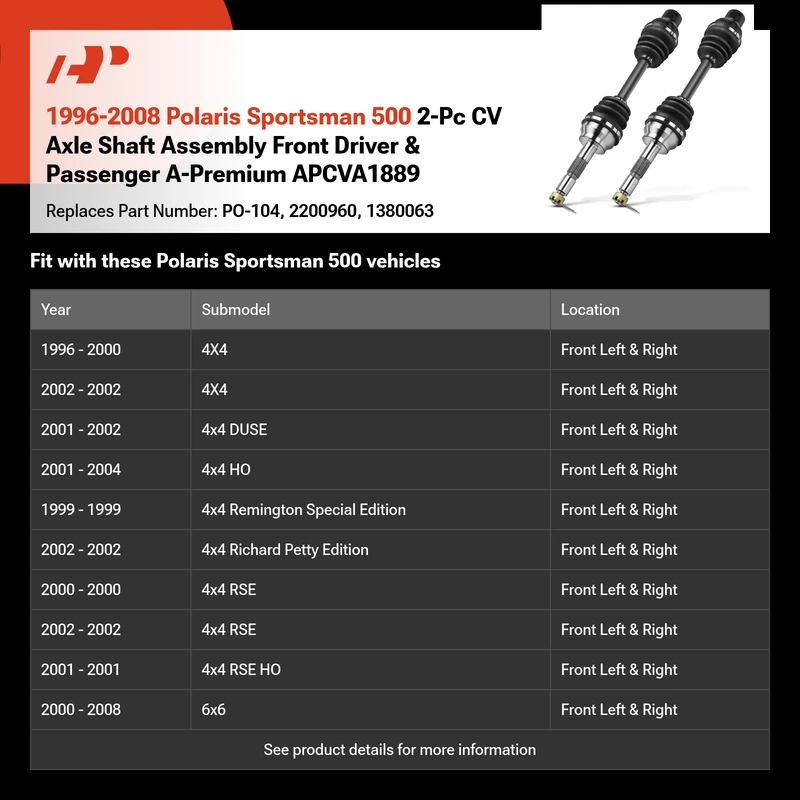 1996-2008 Polaris Sportsman 500 2-Pc CV Axle Shaft Assembly Front Driver & Passenger A-Premium APCVA1889

Replaces Part Number: PO-104, 2200960, 1380063

Fit with these Polaris Sportsman 500 vehicles

| Year | Submodel | Location |
|---|---|---|
| 1996 - 2000 | 4X4 | Front Left & Right |
| 2002 - 2002 | 4X4 | Front Left & Right |
| 2001 - 2002 | 4x4 DUSE | Front Left & Right |
| 2001 - 2004 | 4x4 HO | Front Left & Right |
| 1999 - 1999 | 4x4 Remington Special Edition | Front Left & Right |
| 2002 - 2002 | 4x4 Richard Petty Edition | Front Left & Right |
| 2000 - 2000 | 4x4 RSE | Front Left & Right |
| 2002 - 2002 | 4x4 RSE | Front Left & Right |
| 2001 - 2001 | 4x4 RSE HO | Front Left & Right |
| 2000 - 2008 | 6x6 | Front Left & Right |

See product details for more information